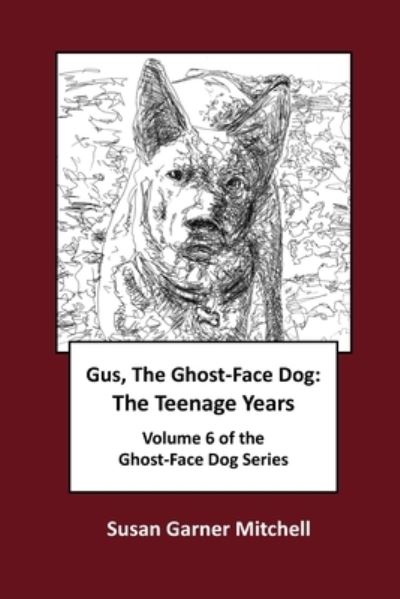 Gus, The Ghost-Face Dog:
The Teenage Years

Volume 6 of the
Ghost-Face Dog Series

Susan Garner Mitchell